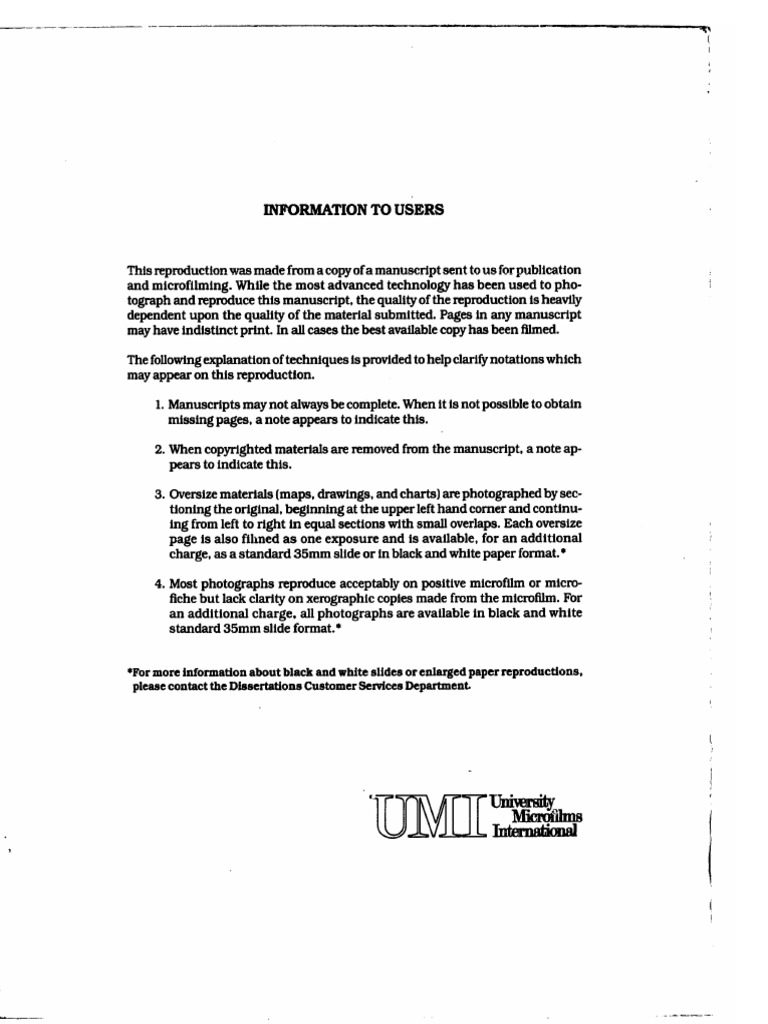 INFORMATION TO USERS

This reproduction was made from a copy of a manuscript sent to us for publication and microfilming. While the most advanced technology has been used to photograph and reproduce this manuscript, the quality of the reproduction is heavily dependent upon the quality of the material submitted. Pages in any manuscript may have indistinct print. In all cases the best available copy has been filmed.

The following explanation of techniques is provided to help clarify notations which may appear on this reproduction.

1. Manuscripts may not always be complete. When it is not possible to obtain missing pages, a note appears to indicate this.

2. When copyrighted materials are removed from the manuscript, a note appears to indicate this.

3. Oversize materials (maps, drawings, and charts) are photographed by sectioning the original, beginning at the upper left hand corner and continuing from left to right in equal sections with small overlaps. Each oversize page is also filmed as one exposure and is available, for an additional charge, as a standard 35mm slide or in black and white paper format.*

4. Most photographs reproduce acceptably on positive microfilm or microfiche but lack clarity on xerographic copies made from the microfilm. For an additional charge, all photographs are available in black and white standard 35mm slide format.*

*For more information about black and white slides or enlarged paper reproductions, please contact the Dissertations Customer Services Department.

UMI University Microfilms International